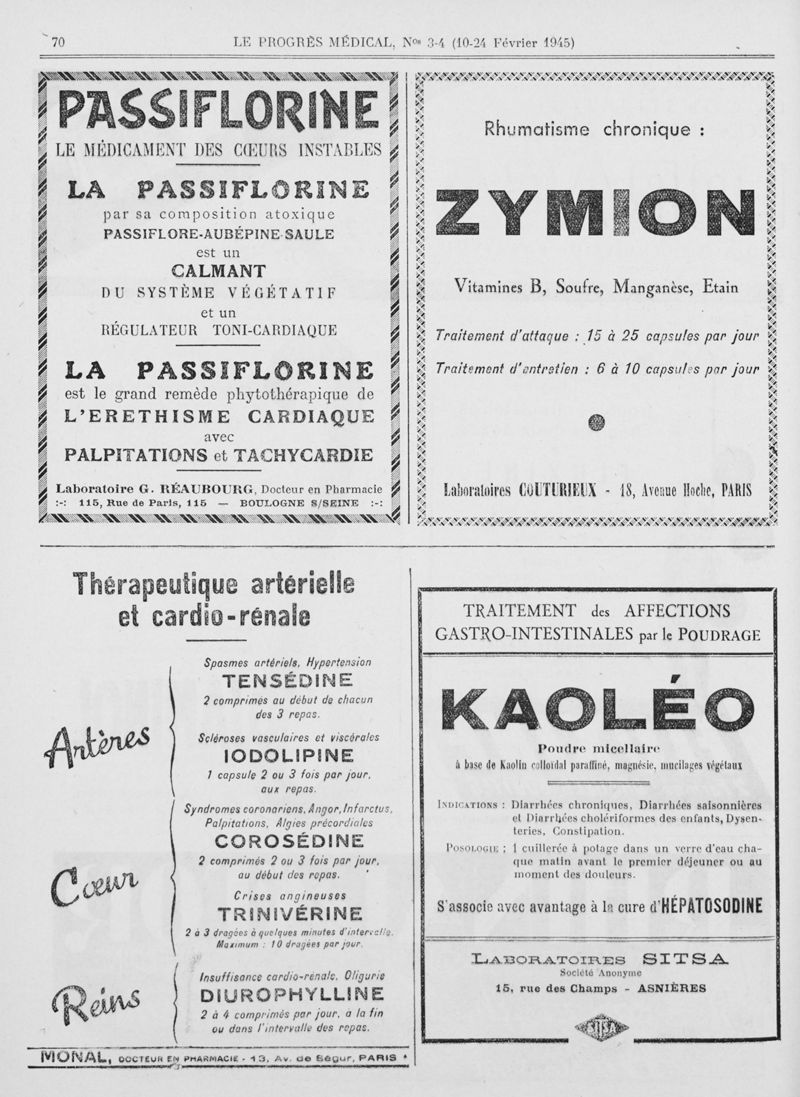 70 LE PROGRÈS MÉDICAL, Nos 3-4 (10-24 Février 1945)

PASSIFLORINE
LE MÉDICAMENT DES CŒURS INSTABLES

LA PASSIFLORINE
par sa composition atoxique
PASSIFLORE-AUBÉPINE-SAULE
est un
CALMANT
DU SYSTÈME VÉGÉTATIF
et un
RÉGULATEUR TONI-CARDIAQUE

LA PASSIFLORINE
est le grand remède phytothérapique de
L'ERETHISME CARDIAQUE
avec
PALPITATIONS et TACHYCARDIE

Laboratoire G. RÉAUBOURG, Docteur en Pharmacie
:-: 115, Rue de Paris, 115 — BOULOGNE S/SEINE :-:

Rhumatisme chronique :

ZYMION

Vitamines B, Soufre, Manganèse, Etain

Traitement d'attaque : 15 à 25 capsules par jour

Traitement d'entretien : 6 à 10 capsules par jour

Laboratoires COUTURIEUX - 18, Avenue Hoche, PARIS

Thérapeutique artérielle et cardio-rénale

Artères

Spasmes artériels, Hypertension
TENSÉDINE
2 comprimés au début de chacun des 3 repas.

Scléroses vasculaires et viscérales
IODOLIPINE
1 capsule 2 ou 3 fois par jour, aux repas.

Cœur

Syndromes coronariens, Angor, Infarctus, Palpitations, Algies précordiales
COROSÉDINE
2 comprimés 2 ou 3 fois par jour, au début des repas.

Crises angineuses
TRINIVÉRINE
2 à 3 dragées à quelques minutes d'intervalle. Maximum : 10 dragées par jour.

Reins

Insuffisance cardio-rénale, Oligurie
DIUROPHYLLINE
2 à 4 comprimés par jour, à la fin ou dans l'intervalle des repas.

MONAL, DOCTEUR EN PHARMACIE - 13, Av. de Ségur, PARIS

TRAITEMENT des AFFECTIONS GASTRO-INTESTINALES par le POUDRAGE

KAOLÉO

Poudre micellaire
à base de Kaolin colloïdal paraffiné, magnésie, mucilages végétaux

INDICATIONS : Diarrhées chroniques, Diarrhées saisonnières et Diarrhées cholériformes des enfants, Dysenteries, Constipation.

POSOLOGIE : 1 cuillerée à potage dans un verre d'eau chaque matin avant le premier déjeuner ou au moment des douleurs.

S'associe avec avantage à la cure d'HÉPATOSODINE

LABORATOIRES SITSA
Société Anonyme
15, rue des Champs - ASNIÈRES

SITSA